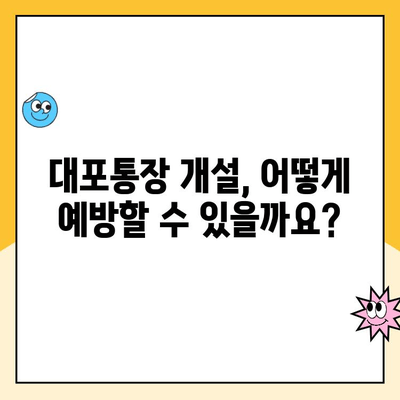 대포통장 개설, 어떻게 예방할 수 있을까요?